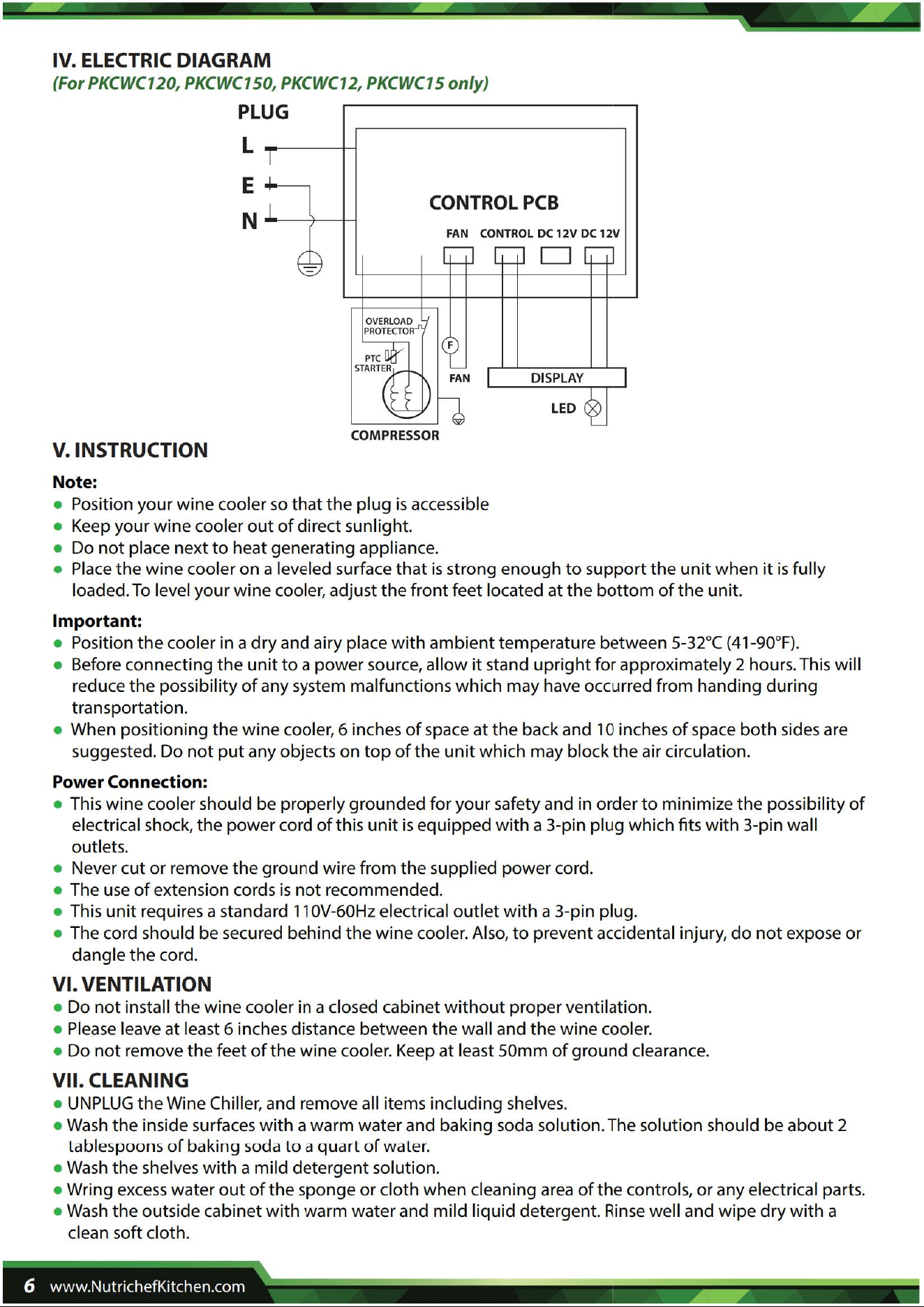 IV. ELECTRIC DIAGRAM
(For PKCWC120, PKCWC150, PKCWC12, PKCWC15 only)

PLUG
L
E
N
CONTROL PCB
FAN CONTROL DC 12V DC 12V
OVERLOAD PROTECTOR
PTC STARTER
F
FAN
DISPLAY
LED
COMPRESSOR

V. INSTRUCTION
Note:
• Position your wine cooler so that the plug is accessible
• Keep your wine cooler out of direct sunlight.
• Do not place next to heat generating appliance.
• Place the wine cooler on a leveled surface that is strong enough to support the unit when it is fully loaded. To level your wine cooler, adjust the front feet located at the bottom of the unit.

Important:
• Position the cooler in a dry and airy place with ambient temperature between 5-32°C (41-90°F).
• Before connecting the unit to a power source, allow it stand upright for approximately 2 hours. This will reduce the possibility of any system malfunctions which may have occurred from handing during transportation.
• When positioning the wine cooler, 6 inches of space at the back and 10 inches of space both sides are suggested. Do not put any objects on top of the unit which may block the air circulation.

Power Connection:
• This wine cooler should be properly grounded for your safety and in order to minimize the possibility of electrical shock, the power cord of this unit is equipped with a 3-pin plug which fits with 3-pin wall outlets.
• Never cut or remove the ground wire from the supplied power cord.
• The use of extension cords is not recommended.
• This unit requires a standard 110V-60Hz electrical outlet with a 3-pin plug.
• The cord should be secured behind the wine cooler. Also, to prevent accidental injury, do not expose or dangle the cord.

VI. VENTILATION
• Do not install the wine cooler in a closed cabinet without proper ventilation.
• Please leave at least 6 inches distance between the wall and the wine cooler.
• Do not remove the feet of the wine cooler. Keep at least 50mm of ground clearance.

VII. CLEANING
• UNPLUG the Wine Chiller, and remove all items including shelves.
• Wash the inside surfaces with a warm water and baking soda solution. The solution should be about 2 tablespoons of baking soda to a quart of water.
• Wash the shelves with a mild detergent solution.
• Wring excess water out of the sponge or cloth when cleaning area of the controls, or any electrical parts.
• Wash the outside cabinet with warm water and mild liquid detergent. Rinse well and wipe dry with a clean soft cloth.

6 www.NutrichefKitchen.com